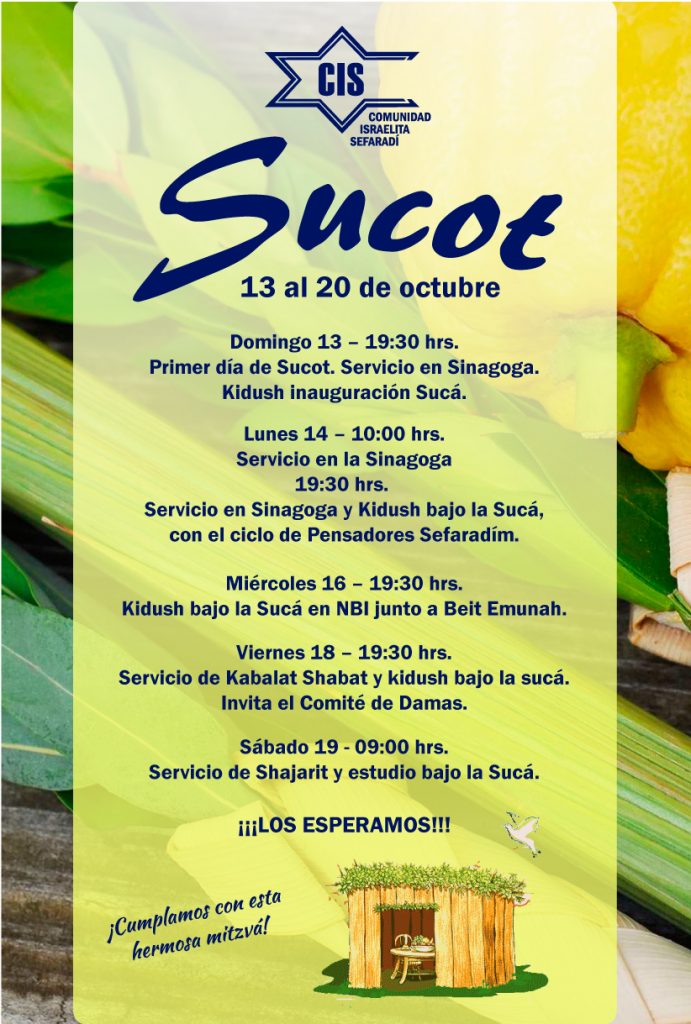 CIS
COMUNIDAD ISRAELITA SEFARADÍ

Sucot

13 al 20 de octubre

Domingo 13 – 19:30 hrs.
Primer día de Sucot. Servicio en Sinagoga.
Kidush inauguración Sucá.

Lunes 14 – 10:00 hrs.
Servicio en la Sinagoga
19:30 hrs.
Servicio en Sinagoga y Kidush bajo la Sucá, con el ciclo de Pensadores Sefaradím.

Miércoles 16 – 19:30 hrs.
Kidush bajo la Sucá en NBI junto a Beit Emunah.

Viernes 18 – 19:30 hrs.
Servicio de Kabalat Shabat y kidush bajo la sucá.
Invita el Comité de Damas.

Sábado 19 - 09:00 hrs.
Servicio de Shajarit y estudio bajo la Sucá.

¡¡¡LOS ESPERAMOS!!!

¡Cumplamos con esta hermosa mitzvá!